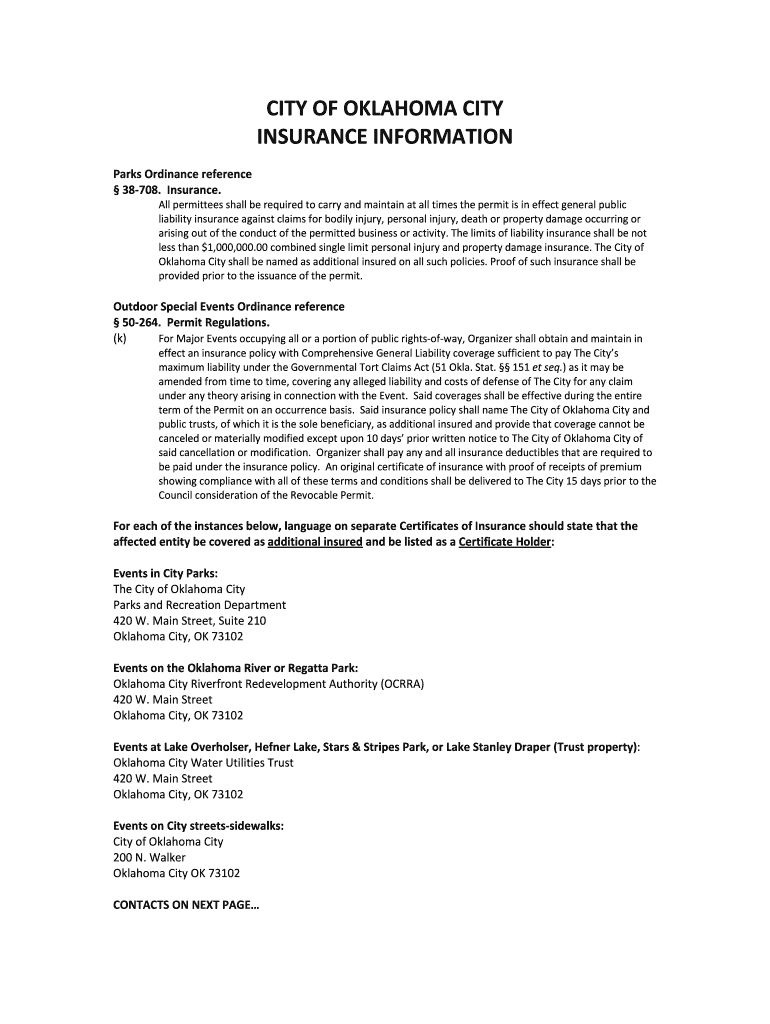 CITY OF OKLAHOMA CITY
INSURANCE INFORMATION

Parks Ordinance reference
§ 38-708. Insurance.
All permittees shall be required to carry and maintain at all times the permit is in effect general public liability insurance against claims for bodily injury, personal injury, death or property damage occurring or arising out of the conduct of the permitted business or activity. The limits of liability insurance shall be not less than $1,000,000.00 combined single limit personal injury and property damage insurance. The City of Oklahoma City shall be named as additional insured on all such policies. Proof of such insurance shall be provided prior to the issuance of the permit.

Outdoor Special Events Ordinance reference
§ 50-264. Permit Regulations.
(k) For Major Events occupying all or a portion of public rights-of-way, Organizer shall obtain and maintain in effect an insurance policy with Comprehensive General Liability coverage sufficient to pay The City's maximum liability under the Governmental Tort Claims Act (51 Okla. Stat. §§ 151 et seq.) as it may be amended from time to time, covering any alleged liability and costs of defense of The City for any claim under any theory arising in connection with the Event. Said coverages shall be effective during the entire term of the Permit on an occurrence basis. Said insurance policy shall name The City of Oklahoma City and public trusts, of which it is the sole beneficiary, as additional insured and provide that coverage cannot be canceled or materially modified except upon 10 days' prior written notice to The City of Oklahoma City of said cancellation or modification. Organizer shall pay any and all insurance deductibles that are required to be paid under the insurance policy. An original certificate of insurance with proof of receipts of premium showing compliance with all of these terms and conditions shall be delivered to The City 15 days prior to the Council consideration of the Revocable Permit.

For each of the instances below, language on separate Certificates of Insurance should state that the affected entity be covered as additional insured and be listed as a Certificate Holder:

Events in City Parks:
The City of Oklahoma City
Parks and Recreation Department
420 W. Main Street, Suite 210
Oklahoma City, OK 73102

Events on the Oklahoma River or Regatta Park:
Oklahoma City Riverfront Redevelopment Authority (OCRRA)
420 W. Main Street
Oklahoma City, OK 73102

Events at Lake Overholser, Hefner Lake, Stars & Stripes Park, or Lake Stanley Draper (Trust property):
Oklahoma City Water Utilities Trust
420 W. Main Street
Oklahoma City, OK 73102

Events on City streets-sidewalks:
City of Oklahoma City
200 N. Walker
Oklahoma City OK 73102

CONTACTS ON NEXT PAGE…